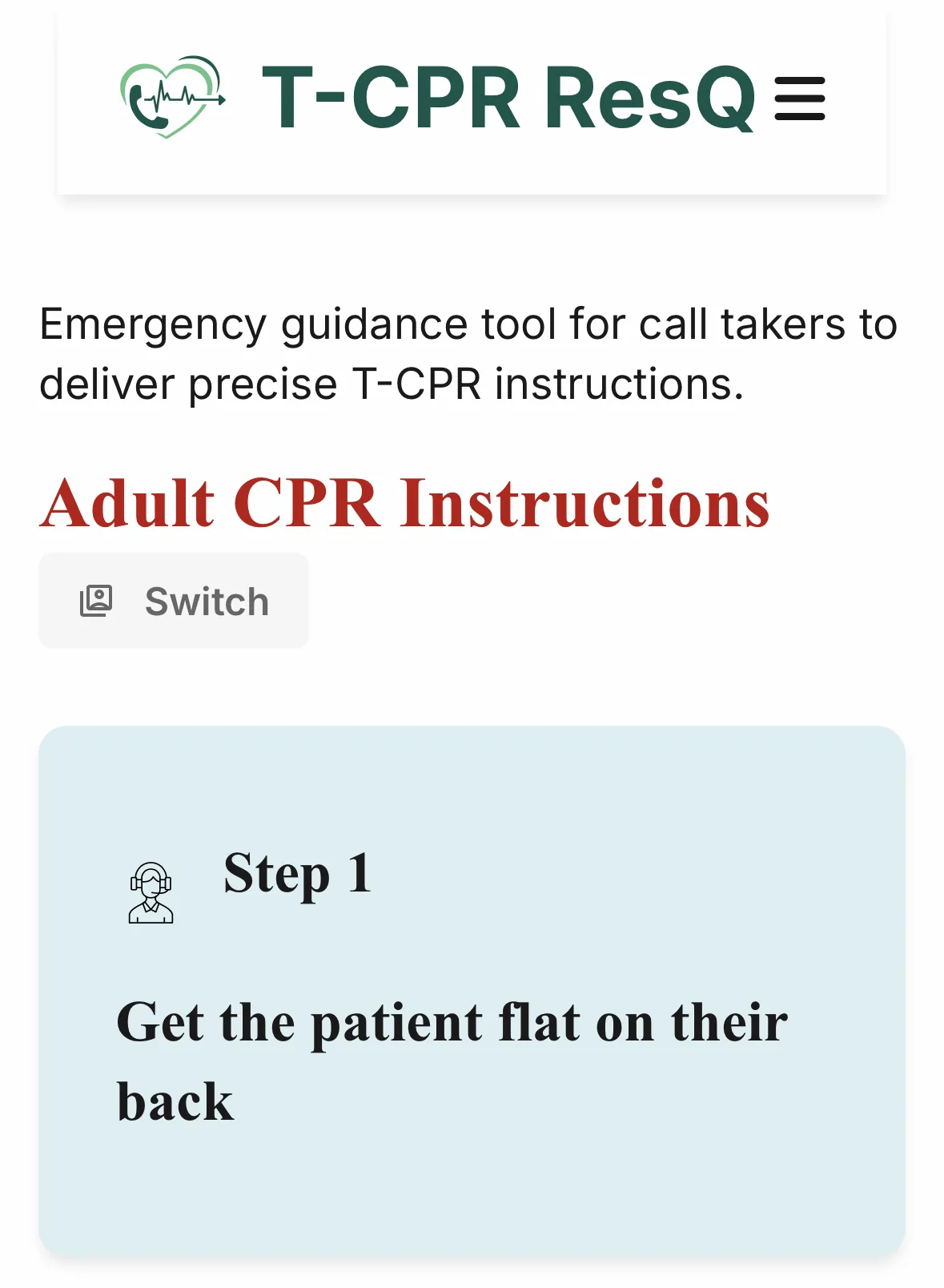 T-CPR ResQ

Emergency guidance tool for call takers to deliver precise T-CPR instructions.

Adult CPR Instructions

Switch

Step 1

Get the patient flat on their back